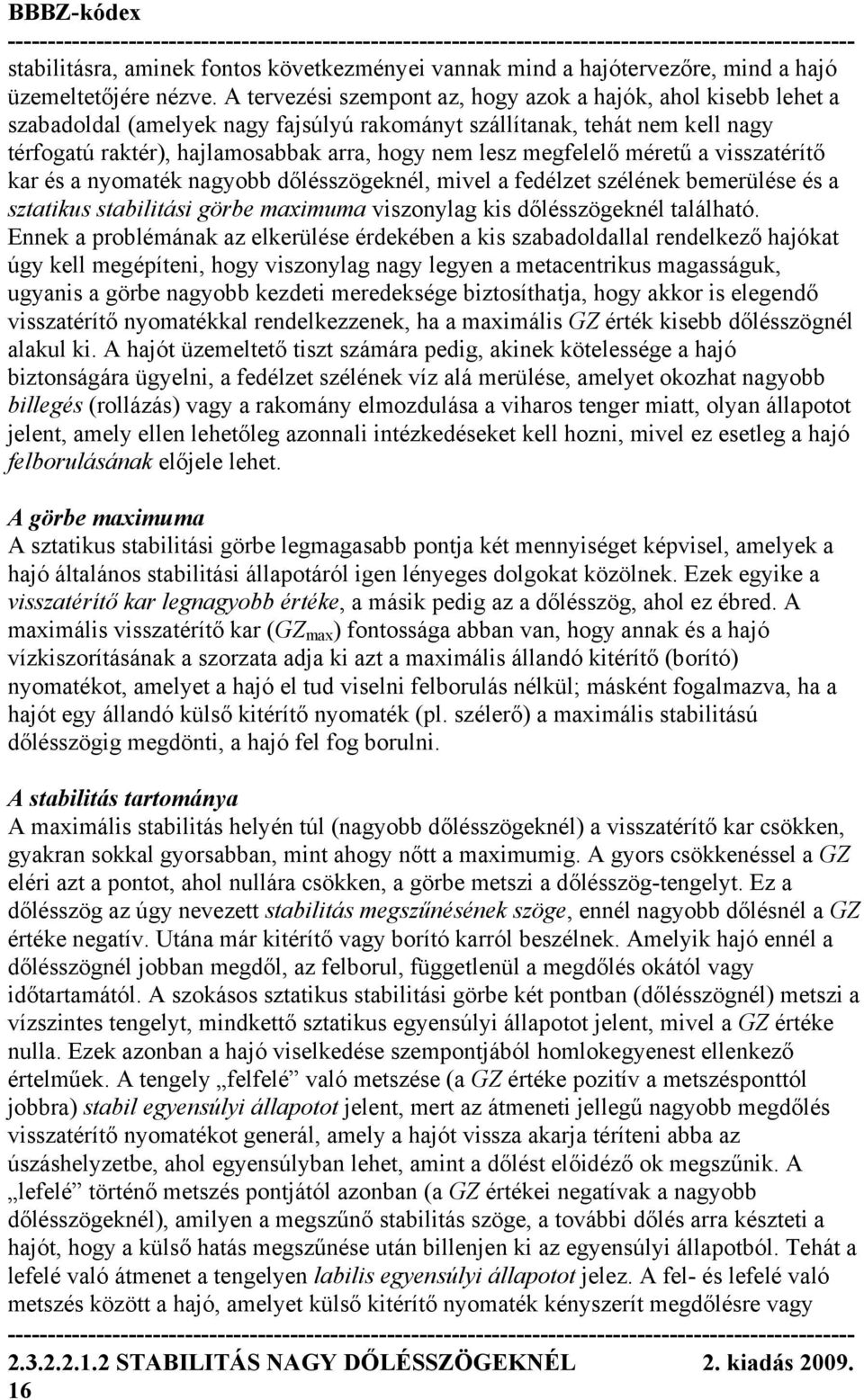 BBBZ-kódex

stabilitásra, aminek fontos következményei vannak mind a hajótervezőre, mind a hajó üzemeltetőjére nézve. A tervezési szempont az, hogy azok a hajók, ahol kisebb lehet a szabadoldal (amelyek nagy fajsúlyú rakományt szállítanak, tehát nem kell nagy térfogatú raktér), hajlamosabbak arra, hogy nem lesz megfelelő méretű a visszatérítő kar és a nyomaték nagyobb dőlésszögeknél, mivel a fedélzet szélének bemerülése és a sztatikus stabilitási görbe maximuma viszonylag kis dőlésszögeknél található. Ennek a problémának az elkerülése érdekében a kis szabadoldallal rendelkező hajókat úgy kell megépíteni, hogy viszonylag nagy legyen a metacentrikus magasságuk, ugyanis a görbe nagyobb kezdeti meredeksége biztosíthatja, hogy akkor is elegendő visszatérítő nyomatékkal rendelkezzenek, ha a maximális $GZ$ érték kisebb dőlésszögnél alakul ki. A hajót üzemeltető tiszt számára pedig, akinek kötelessége a hajó biztonságára ügyelni, a fedélzet szélének víz alá merülése, amelyet okozhat nagyobb billegés (rollázás) vagy a rakomány elmozdulása a viharos tenger miatt, olyan állapotot jelent, amely ellen lehetőleg azonnali intézkedéseket kell hozni, mivel ez esetleg a hajó felborulásának előjele lehet.

A görbe maximuma
A sztatikus stabilitási görbe legmagasabb pontja két mennyiséget képvisel, amelyek a hajó általános stabilitási állapotáról igen lényeges dolgokat közölnek. Ezek egyike a visszatérítő kar legnagyobb értéke, a másik pedig az a dőlésszög, ahol ez ébred. A maximális visszatérítő kar ($GZ_{max}$) fontossága abban van, hogy annak és a hajó vízkiszorításának a szorzata adja ki azt a maximális állandó kitérítő (borító) nyomatékot, amelyet a hajó el tud viselni felborulás nélkül; másként fogalmazva, ha a hajót egy állandó külső kitérítő nyomaték (pl. szélerő) a maximális stabilitású dőlésszögig megdönti, a hajó fel fog borulni.

A stabilitás tartománya
A maximális stabilitás helyén túl (nagyobb dőlésszögeknél) a visszatérítő kar csökken, gyakran sokkal gyorsabban, mint ahogy nőtt a maximumig. A gyors csökkenéssel a $GZ$ eléri azt a pontot, ahol nullára csökken, a görbe metszi a dőlésszög-tengelyt. Ez a dőlésszög az úgy nevezett stabilitás megszűnésének szöge, ennél nagyobb dőlésnél a $GZ$ értéke negatív. Utána már kitérítő vagy borító karról beszélnek. Amelyik hajó ennél a dőlésszögnél jobban megdől, az felborul, függetlenül a megdőlés okától vagy időtartamától. A szokásos sztatikus stabilitási görbe két pontban (dőlésszögnél) metszi a vízszintes tengelyt, mindkettő sztatikus egyensúlyi állapotot jelent, mivel a $GZ$ értéke nulla. Ezek azonban a hajó viselkedése szempontjából homlokegyenest ellenkező értelműek. A tengely „felfelé” való metszése (a $GZ$ értéke pozitív a metszésponttól jobbra) stabil egyensúlyi állapotot jelent, mert az átmeneti jellegű nagyobb megdőlés visszatérítő nyomatékot generál, amely a hajót vissza akarja téríteni abba az úszáshelyzetbe, ahol egyensúlyban lehet, amint a dőlést előidéző ok megszűnik. A „lefelé” történő metszés pontjától azonban (a $GZ$ értékei negatívak a nagyobb dőlésszögeknél), amilyen a megszűnő stabilitás szöge, a további dőlés arra készteti a hajót, hogy a külső hatás megszűnése után billenjen ki az egyensúlyi állapotból. Tehát a lefelé való átmenet a tengelyen labilis egyensúlyi állapotot jelez. A fel- és lefelé való metszés között a hajó, amelyet külső kitérítő nyomaték kényszerít megdőlésre vagy

2.3.2.2.1.2 STABILITÁS NAGY DŐLÉSSZÖGEKNÉL 2. kiadás 2009.
16